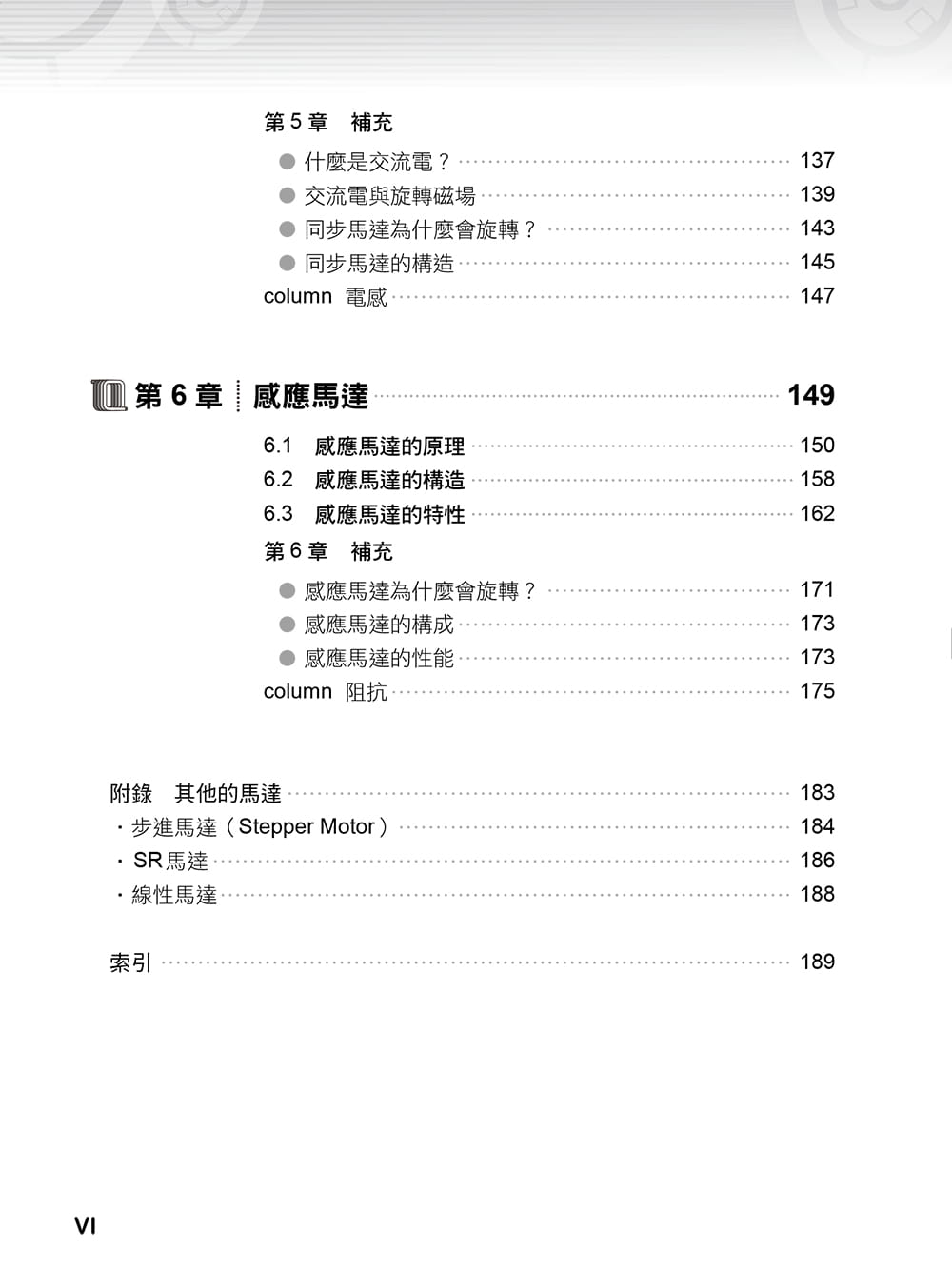 第 5 章　補充

● 什麼是交流電？ 137
● 交流電與旋轉磁場 139
● 同步馬達為什麼會旋轉？ 143
● 同步馬達的構造 145

column 電感 147

第 6 章 感應馬達 149

6.1 感應馬達的原理 150
6.2 感應馬達的構造 158
6.3 感應馬達的特性 162

第 6 章　補充

● 感應馬達為什麼會旋轉？ 171
● 感應馬達的構成 173
● 感應馬達的性能 173

column 阻抗 175

附錄　其他的馬達 183
・步進馬達（Stepper Motor） 184
・SR 馬達 186
・線性馬達 188

索引 189

VI